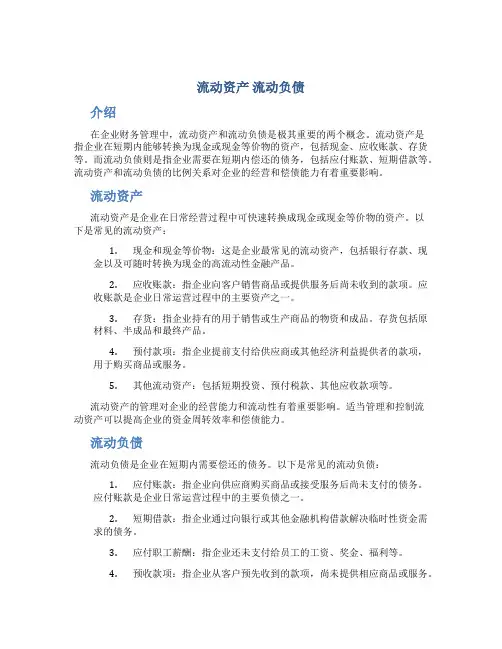 流动资产 流动负债

介绍

在企业财务管理中，流动资产和流动负债是极其重要的两个概念。流动资产是指企业在短期内能够转换为现金或现金等价物的资产，包括现金、应收账款、存货等。而流动负债则是指企业需要在短期内偿还的债务，包括应付账款、短期借款等。流动资产和流动负债的比例关系对企业的经营和偿债能力有着重要影响。

流动资产

流动资产是企业在日常经营过程中可快速转换成现金或现金等价物的资产。以下是常见的流动资产：

1. 现金和现金等价物：这是企业最常见的流动资产，包括银行存款、现金以及可随时转换为现金的高流动性金融产品。

2. 应收账款：指企业向客户销售商品或提供服务后尚未收到的款项。应收账款是企业日常运营过程中的主要资产之一。

3. 存货：指企业持有的用于销售或生产商品的物资和成品。存货包括原材料、半成品和最终产品。

4. 预付款项：指企业提前支付给供应商或其他经济利益提供者的款项，用于购买商品或服务。

5. 其他流动资产：包括短期投资、预付税款、其他应收款项等。

流动资产的管理对企业的经营能力和流动性有着重要影响。适当管理和控制流动资产可以提高企业的资金周转效率和偿债能力。

流动负债

流动负债是企业在短期内需要偿还的债务。以下是常见的流动负债：

1. 应付账款：指企业向供应商购买商品或接受服务后尚未支付的债务。应付账款是企业日常运营过程中的主要负债之一。

2. 短期借款：指企业通过向银行或其他金融机构借款解决临时性资金需求的债务。

3. 应付职工薪酬：指企业还未支付给员工的工资、奖金、福利等。

4. 预收款项：指企业从客户预先收到的款项，尚未提供相应商品或服务。